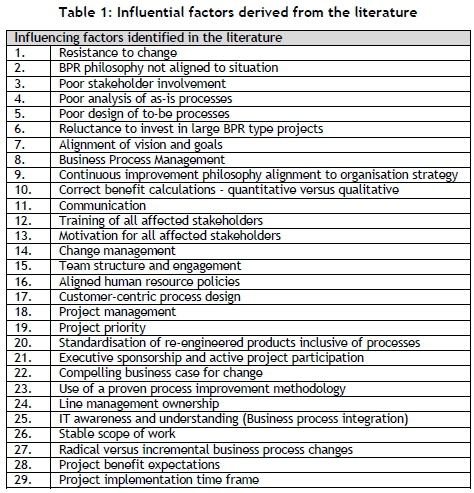 Table 1: Influential factors derived from the literature

| Influencing factors identified in the literature | |
|---|---|
| 1. | Resistance to change |
| 2. | BPR philosophy not aligned to situation |
| 3. | Poor stakeholder involvement |
| 4. | Poor analysis of as-is processes |
| 5. | Poor design of to-be processes |
| 6. | Reluctance to invest in large BPR type projects |
| 7. | Alignment of vision and goals |
| 8. | Business Process Management |
| 9. | Continuous improvement philosophy alignment to organisation strategy |
| 10. | Correct benefit calculations - quantitative versus qualitative |
| 11. | Communication |
| 12. | Training of all affected stakeholders |
| 13. | Motivation for all affected stakeholders |
| 14. | Change management |
| 15. | Team structure and engagement |
| 16. | Aligned human resource policies |
| 17. | Customer-centric process design |
| 18. | Project management |
| 19. | Project priority |
| 20. | Standardisation of re-engineered products inclusive of processes |
| 21. | Executive sponsorship and active project participation |
| 22. | Compelling business case for change |
| 23. | Use of a proven process improvement methodology |
| 24. | Line management ownership |
| 25. | IT awareness and understanding (Business process integration) |
| 26. | Stable scope of work |
| 27. | Radical versus incremental business process changes |
| 28. | Project benefit expectations |
| 29. | Project implementation time frame |